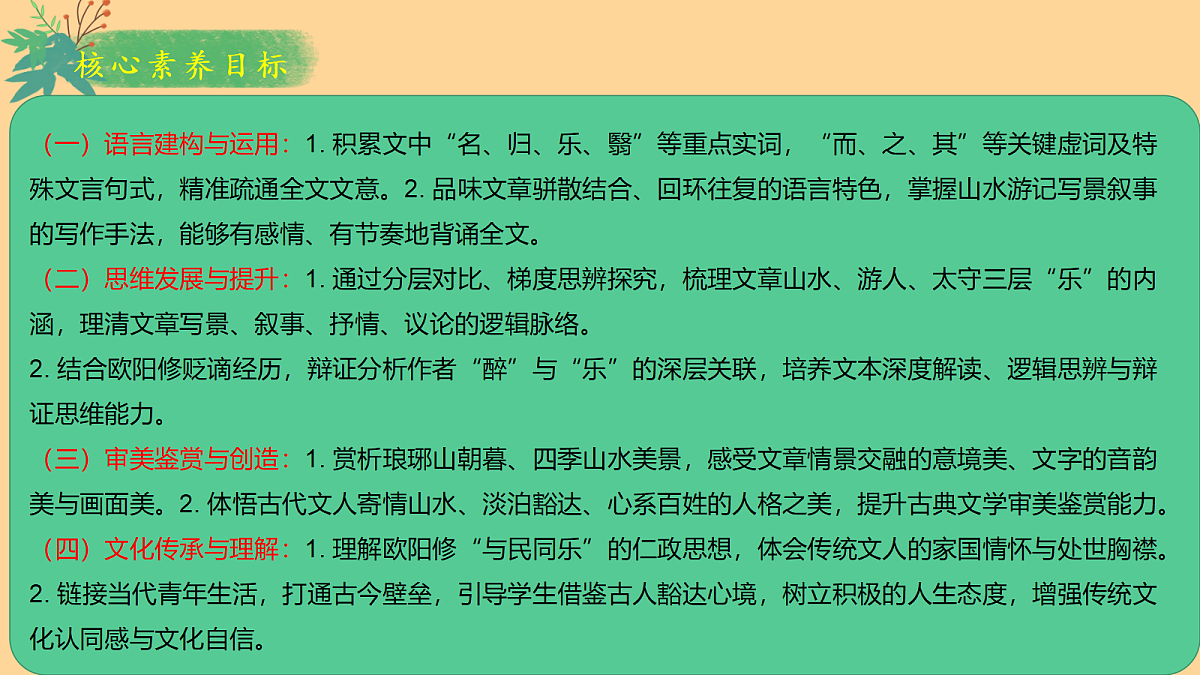 核心素养目标

（一）语言建构与运用：1. 积累文中“名、归、乐、翳”等重点实词，“而、之、其”等关键虚词及特殊文言句式，精准疏通全文文意。2. 品味文章骈散结合、回环往复的语言特色，掌握山水游记写景叙事的写作手法，能够有感情、有节奏地背诵全文。

（二）思维发展与提升：1. 通过分层对比、梯度思辨探究，梳理文章山水、游人、太守三层“乐”的内涵，理清文章写景、叙事、抒情、议论的逻辑脉络。

2. 结合欧阳修贬谪经历，辩证分析作者“醉”与“乐”的深层关联，培养文本深度解读、逻辑思辨与辩证思维能力。

（三）审美鉴赏与创造：1. 赏析琅琊山朝暮、四季山水美景，感受文章情景交融的意境美、文字的音韵美与画面美。2. 体悟古代文人寄情山水、淡泊豁达、心系百姓的人格之美，提升古典文学审美鉴赏能力。

（四）文化传承与理解：1. 理解欧阳修“与民同乐”的仁政思想，体会传统文人的家国情怀与处世胸襟。

2. 链接当代青年生活，打通古今壁垒，引导学生借鉴古人豁达心境，树立积极的人生态度，增强传统文化认同感与文化自信。